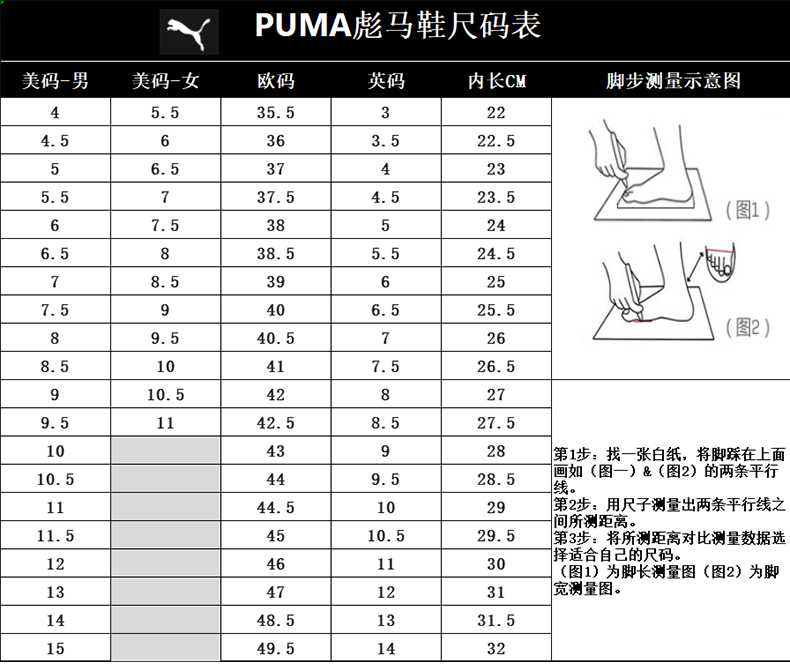 PUMA彪马鞋尺码表

| 美码-男 | 美码-女 | 欧码 | 英码 | 内长CM |
|---|---|---|---|---|
| 4 | 5.5 | 35.5 | 3 | 22 |
| 4.5 | 6 | 36 | 3.5 | 22.5 |
| 5 | 6.5 | 37 | 4 | 23 |
| 5.5 | 7 | 37.5 | 4.5 | 23.5 |
| 6 | 7.5 | 38 | 5 | 24 |
| 6.5 | 8 | 38.5 | 5.5 | 24.5 |
| 7 | 8.5 | 39 | 6 | 25 |
| 7.5 | 9 | 40 | 6.5 | 25.5 |
| 8 | 9.5 | 40.5 | 7 | 26 |
| 8.5 | 10 | 41 | 7.5 | 26.5 |
| 9 | 10.5 | 42 | 8 | 27 |
| 9.5 | 11 | 42.5 | 8.5 | 27.5 |
| 10 | | 43 | 9 | 28 |
| 10.5 | | 44 | 9.5 | 28.5 |
| 11 | | 44.5 | 10 | 29 |
| 11.5 | | 45 | 10.5 | 29.5 |
| 12 | | 46 | 11 | 30 |
| 13 | | 47 | 12 | 31 |
| 14 | | 48.5 | 13 | 31.5 |
| 15 | | 49.5 | 14 | 32 |

脚步测量示意图

(图1)

(图2)

第1步：找一张白纸，将脚踩在上面画如（图一）&（图2）的两条平行线。
第2步：用尺子测量出两条平行线之间所测距离。
第3步：将所测距离对比测量数据选择适合自己的尺码。
（图1）为脚长测量图（图2）为脚宽测量图。